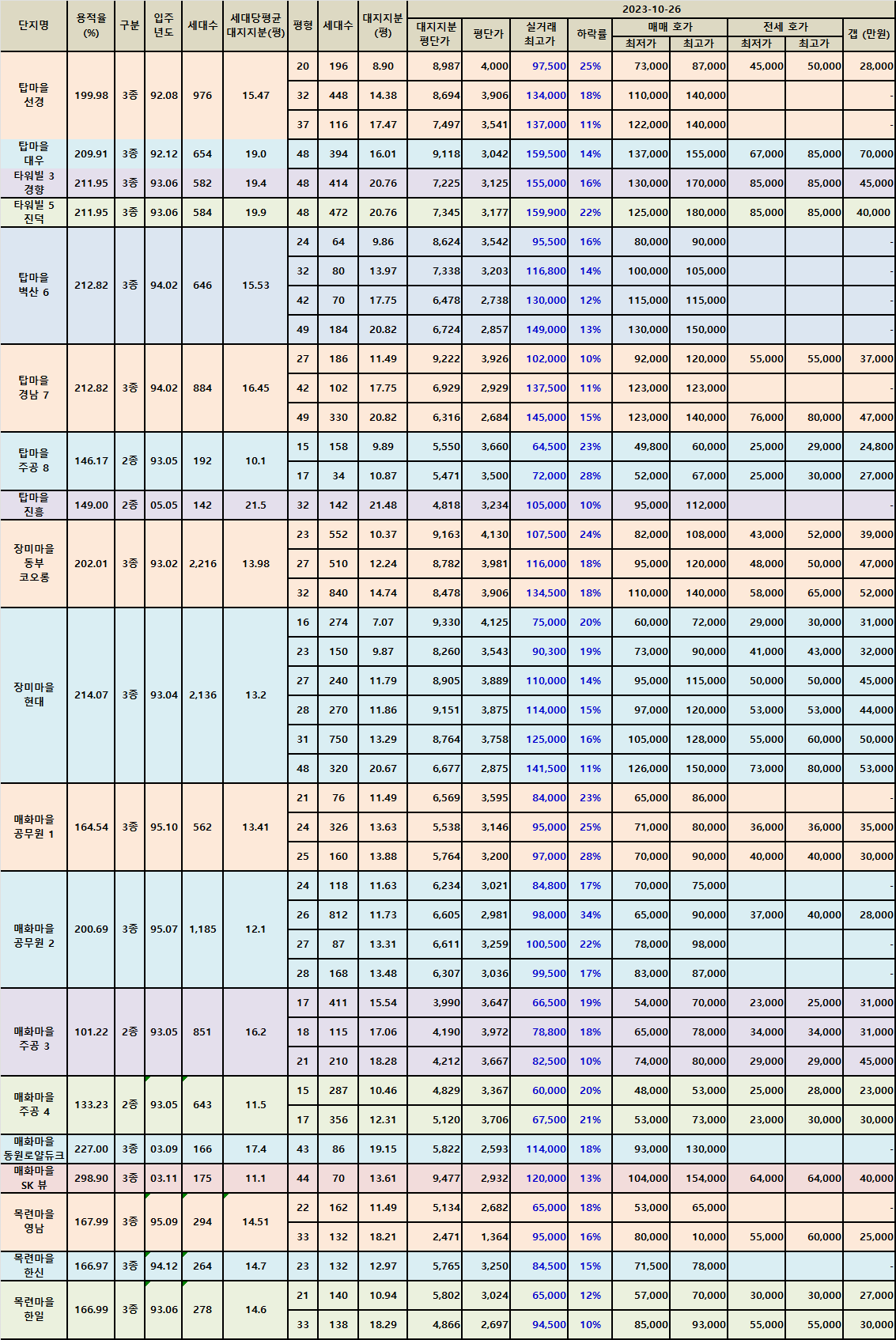 | 단지명 | 용적율 (%) | 구분 | 입주 년도 | 세대수 | 세대당평균 대지지분(평) | 평형 | 세대수 | 대지지분 (평) | 대지지분 평단가 | 평단가 | 실거래 최고가 | 하락률 | 매매 호가 최저가 | 매매 호가 최고가 | 전세 호가 최저가 | 전세 호가 최고가 | 갭 (만원) |
|---|---|---|---|---|---|---|---|---|---|---|---|---|---|---|---|---|---|
| | | | | | | | | | 2023-10-26 | | | | | | | | |
| 탑마을 선경 | 199.98 | 3종 | 92.08 | 976 | 15.47 | 20 | 196 | 8.90 | 8,987 | 4,000 | 97,500 | 25% | 73,000 | 87,000 | 45,000 | 50,000 | 28,000 |
| | | | | | | 32 | 448 | 14.38 | 8,694 | 3,906 | 134,000 | 18% | 110,000 | 140,000 | | | - |
| | | | | | | 37 | 116 | 17.47 | 7,497 | 3,541 | 137,000 | 11% | 122,000 | 140,000 | | | - |
| 탑마을 대우 | 209.91 | 3종 | 92.12 | 654 | 19.0 | 48 | 394 | 16.01 | 9,118 | 3,042 | 159,500 | 14% | 137,000 | 155,000 | 67,000 | 85,000 | 70,000 |
| 타워빌 3 경향 | 211.95 | 3종 | 93.06 | 582 | 19.4 | 48 | 414 | 20.76 | 7,225 | 3,125 | 155,000 | 16% | 130,000 | 170,000 | 85,000 | 85,000 | 45,000 |
| 타워빌 5 진덕 | 211.95 | 3종 | 93.06 | 584 | 19.9 | 48 | 472 | 20.76 | 7,345 | 3,177 | 159,900 | 22% | 125,000 | 180,000 | 85,000 | 85,000 | 40,000 |
| 탑마을 벽산 6 | 212.82 | 3종 | 94.02 | 646 | 15.53 | 24 | 64 | 9.86 | 8,624 | 3,542 | 95,500 | 16% | 80,000 | 90,000 | | | - |
| | | | | | | 32 | 80 | 13.97 | 7,338 | 3,203 | 116,800 | 14% | 100,000 | 105,000 | | | - |
| | | | | | | 42 | 70 | 17.75 | 6,478 | 2,738 | 130,000 | 12% | 115,000 | 115,000 | | | - |
| | | | | | | 49 | 184 | 20.82 | 6,724 | 2,857 | 149,000 | 13% | 130,000 | 150,000 | | | - |
| 탑마을 경남 7 | 212.82 | 3종 | 94.02 | 884 | 16.45 | 27 | 186 | 11.49 | 9,222 | 3,926 | 102,000 | 10% | 92,000 | 120,000 | 55,000 | 55,000 | 37,000 |
| | | | | | | 42 | 102 | 17.75 | 6,929 | 2,929 | 137,500 | 11% | 123,000 | 123,000 | | | - |
| | | | | | | 49 | 330 | 20.82 | 6,316 | 2,684 | 145,000 | 15% | 123,000 | 140,000 | 76,000 | 80,000 | 47,000 |
| 탑마을 주공 8 | 146.17 | 2종 | 93.05 | 192 | 10.1 | 15 | 158 | 9.89 | 5,550 | 3,660 | 64,500 | 23% | 49,800 | 60,000 | 25,000 | 29,000 | 24,800 |
| | | | | | | 17 | 34 | 10.87 | 5,471 | 3,500 | 72,000 | 28% | 52,000 | 67,000 | 25,000 | 30,000 | 27,000 |
| 탑마을 진흥 | 149.00 | 2종 | 05.05 | 142 | 21.5 | 32 | 142 | 21.48 | 4,818 | 3,234 | 105,000 | 10% | 95,000 | 112,000 | | | - |
| 장미마을 동부 코오롱 | 202.01 | 3종 | 93.02 | 2,216 | 13.98 | 23 | 552 | 10.37 | 9,163 | 4,130 | 107,500 | 24% | 82,000 | 108,000 | 43,000 | 52,000 | 39,000 |
| | | | | | | 27 | 510 | 12.24 | 8,782 | 3,981 | 116,000 | 18% | 95,000 | 120,000 | 48,000 | 50,000 | 47,000 |
| | | | | | | 32 | 840 | 14.74 | 8,478 | 3,906 | 134,500 | 18% | 110,000 | 140,000 | 58,000 | 65,000 | 52,000 |
| 장미마을 현대 | 214.07 | 3종 | 93.04 | 2,136 | 13.2 | 16 | 274 | 7.07 | 9,330 | 4,125 | 75,000 | 20% | 60,000 | 72,000 | 29,000 | 30,000 | 31,000 |
| | | | | | | 23 | 150 | 9.87 | 8,260 | 3,543 | 90,300 | 19% | 73,000 | 90,000 | 41,000 | 43,000 | 32,000 |
| | | | | | | 27 | 240 | 11.79 | 8,905 | 3,889 | 110,000 | 14% | 95,000 | 115,000 | 50,000 | 50,000 | 45,000 |
| | | | | | | 28 | 270 | 11.86 | 9,151 | 3,875 | 114,000 | 15% | 97,000 | 120,000 | 53,000 | 53,000 | 44,000 |
| | | | | | | 31 | 750 | 13.29 | 8,764 | 3,758 | 125,000 | 16% | 105,000 | 128,000 | 55,000 | 60,000 | 50,000 |
| | | | | | | 48 | 320 | 20.67 | 6,677 | 2,875 | 141,500 | 11% | 126,000 | 150,000 | 73,000 | 80,000 | 53,000 |
| 매화마을 공무원 1 | 164.54 | 3종 | 95.10 | 562 | 13.41 | 21 | 76 | 11.49 | 6,569 | 3,595 | 84,000 | 23% | 65,000 | 86,000 | | | - |
| | | | | | | 24 | 326 | 13.63 | 5,538 | 3,146 | 95,000 | 25% | 71,000 | 80,000 | 36,000 | 36,000 | 35,000 |
| | | | | | | 25 | 160 | 13.88 | 5,764 | 3,200 | 97,000 | 28% | 70,000 | 90,000 | 40,000 | 40,000 | 30,000 |
| 매화마을 공무원 2 | 200.69 | 3종 | 95.07 | 1,185 | 12.1 | 24 | 118 | 11.63 | 6,234 | 3,021 | 84,800 | 17% | 70,000 | 75,000 | | | - |
| | | | | | | 26 | 812 | 11.73 | 6,605 | 2,981 | 98,000 | 34% | 65,000 | 90,000 | 37,000 | 40,000 | 28,000 |
| | | | | | | 27 | 87 | 13.31 | 6,611 | 3,259 | 100,500 | 22% | 78,000 | 98,000 | | | - |
| | | | | | | 28 | 168 | 13.48 | 6,307 | 3,036 | 99,500 | 17% | 83,000 | 87,000 | | | - |
| 매화마을 주공 3 | 101.22 | 2종 | 93.05 | 851 | 16.2 | 17 | 411 | 15.54 | 3,990 | 3,647 | 66,500 | 19% | 54,000 | 70,000 | 23,000 | 25,000 | 31,000 |
| | | | | | | 18 | 115 | 17.06 | 4,190 | 3,972 | 78,800 | 18% | 65,000 | 78,000 | 34,000 | 34,000 | 31,000 |
| | | | | | | 21 | 210 | 18.28 | 4,212 | 3,667 | 82,500 | 10% | 74,000 | 80,000 | 29,000 | 29,000 | 45,000 |
| 매화마을 주공 4 | 133.23 | 2종 | 93.05 | 643 | 11.5 | 15 | 287 | 10.46 | 4,829 | 3,367 | 60,000 | 20% | 48,000 | 53,000 | 25,000 | 28,000 | 23,000 |
| | | | | | | 17 | 356 | 12.31 | 5,120 | 3,706 | 67,500 | 21% | 53,000 | 73,000 | 23,000 | 30,000 | 30,000 |
| 매화마을 동원로얄듀크 | 227.00 | 3종 | 03.09 | 166 | 17.4 | 43 | 86 | 19.15 | 5,822 | 2,593 | 114,000 | 18% | 93,000 | 130,000 | | | - |
| 매화마을 SK 뷰 | 298.90 | 3종 | 03.11 | 175 | 11.1 | 44 | 70 | 13.61 | 9,477 | 2,932 | 120,000 | 13% | 104,000 | 154,000 | 64,000 | 64,000 | 40,000 |
| 목련마을 영남 | 167.99 | 3종 | 95.09 | 294 | 14.51 | 22 | 162 | 11.49 | 5,134 | 2,682 | 65,000 | 18% | 53,000 | 65,000 | | | - |
| | | | | | | 33 | 132 | 18.21 | 2,471 | 1,364 | 95,000 | 16% | 80,000 | 10,000 | 55,000 | 60,000 | 25,000 |
| 목련마을 한신 | 166.97 | 3종 | 94.12 | 264 | 14.7 | 23 | 132 | 12.97 | 5,765 | 3,250 | 84,500 | 15% | 71,500 | 78,000 | | | - |
| 목련마을 한일 | 166.99 | 3종 | 93.06 | 278 | 14.6 | 21 | 140 | 10.94 | 5,802 | 3,024 | 65,000 | 12% | 57,000 | 70,000 | 30,000 | 30,000 | 27,000 |
| | | | | | | 33 | 138 | 18.29 | 4,866 | 2,697 | 94,500 | 10% | 85,000 | 93,000 | 55,000 | 55,000 | 30,000 |